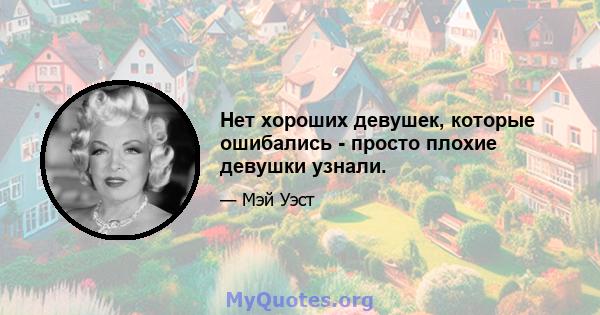 Нет хороших девушек, которые ошибались - просто плохие девушки узнали.

— Мэй Уэст

MyQuotes.org